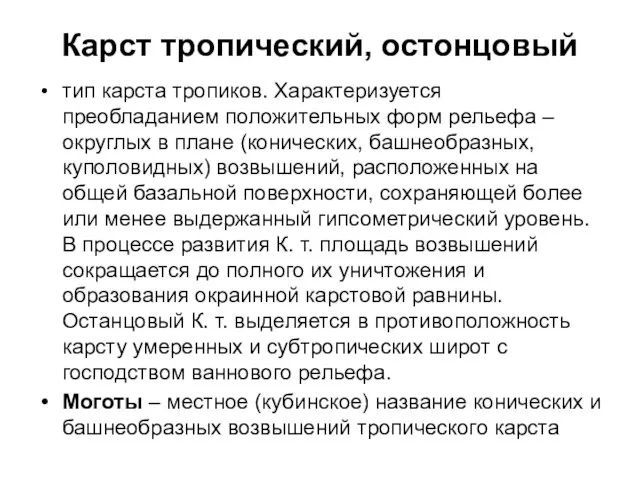 Карст тропический, остонцовый

• тип карста тропиков. Характеризуется преобладанием положительных форм рельефа – округлых в плане (конических, башнеобразных, куполовидных) возвышений, расположенных на общей базальной поверхности, сохраняющей более или менее выдержанный гипсометрический уровень. В процессе развития К. т. площадь возвышений сокращается до полного их уничтожения и образования окраинной карстовой равнины. Останцовый К. т. выделяется в противоположность карсту умеренных и субтропических широт с господством ваннового рельефа.

• **Моготы** – местное (кубинское) название конических и башнеобразных возвышений тропического карста